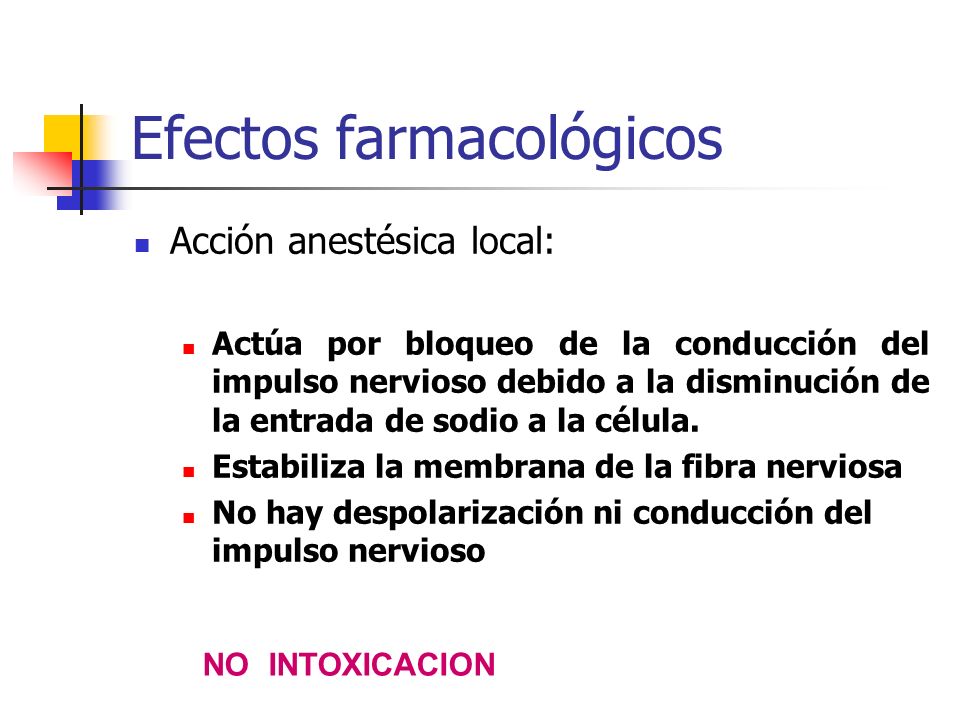 Efectos farmacológicos

Acción anestésica local:

Actúa por bloqueo de la conducción del impulso nervioso debido a la disminución de la entrada de sodio a la célula.

Estabiliza la membrana de la fibra nerviosa

No hay despolarización ni conducción del impulso nervioso

NO INTOXICACION